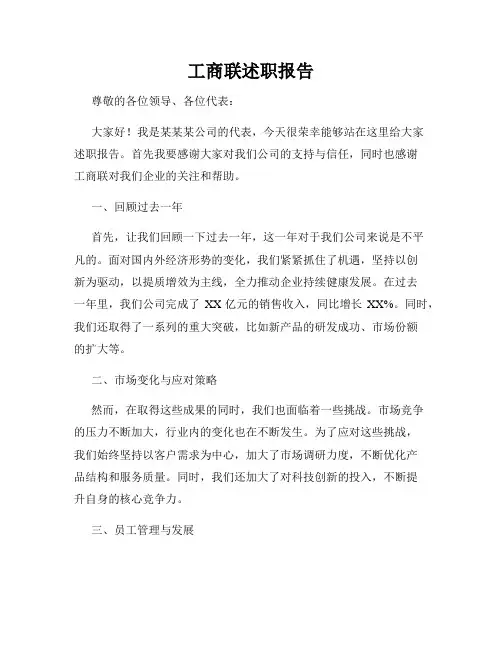 工商联述职报告

尊敬的各位领导、各位代表：

大家好！我是某某某公司的代表，今天很荣幸能够站在这里给大家述职报告。首先我要感谢大家对我们公司的支持与信任，同时也感谢工商联对我们企业的关注和帮助。

一、回顾过去一年

首先，让我们回顾一下过去一年，这一年对于我们公司来说是不平凡的。面对国内外经济形势的变化，我们紧紧抓住了机遇，坚持以创新为驱动，以提质增效为主线，全力推动企业持续健康发展。在过去一年里，我们公司完成了 XX 亿元的销售收入，同比增长 XX%。同时，我们还取得了一系列的重大突破，比如新产品的研发成功、市场份额的扩大等。

二、市场变化与应对策略

然而，在取得这些成果的同时，我们也面临着一些挑战。市场竞争的压力不断加大，行业内的变化也在不断发生。为了应对这些挑战，我们始终坚持以客户需求为中心，加大了市场调研力度，不断优化产品结构和服务质量。同时，我们还加大了对科技创新的投入，不断提升自身的核心竞争力。

三、员工管理与发展